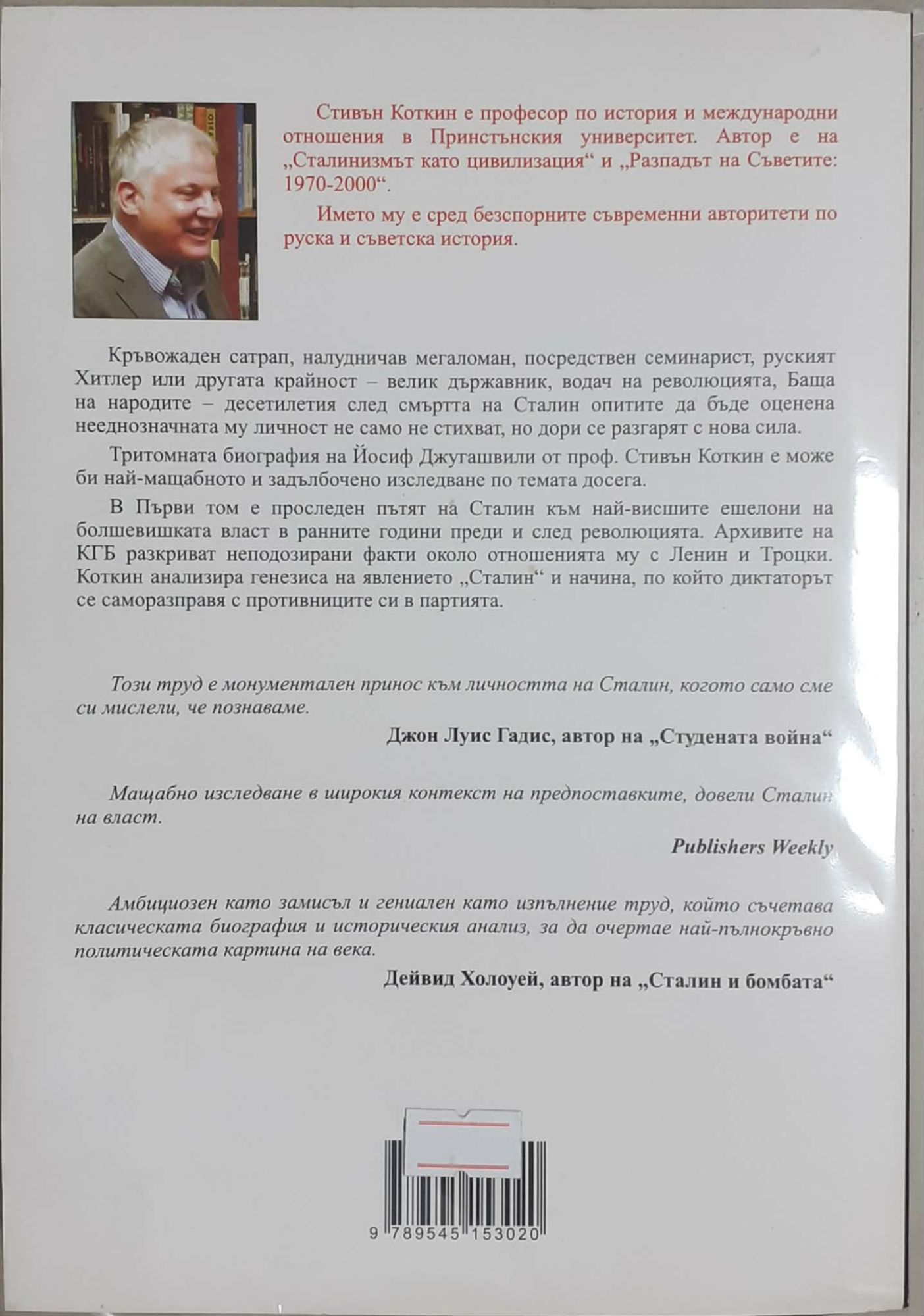 Стивън Коткин е професор по история и международни отношения в Принстънския университет. Автор е на „Сталинизмът като цивилизация“ и „Разпадът на Съветите: 1970-2000“.

Името му е сред безспорните съвременни авторитети по руска и съветска история.

Кръвожаден сатрап, налудничав мегаломан, посредствен семинарист, руският Хитлер или другата крайност – велик държавник, водач на революцията, Баща на народите – десетилетия след смъртта на Сталин опитите да бъде оценена нееднозначната му личност не само не стихват, но дори се разгарят с нова сила.

Тритомната биография на Йосиф Джугашвили от проф. Стивън Коткин е може би най-мащабното и задълбочено изследване по темата досега.

В Първи том е проследен пътят на Сталин към най-висшите ешелони на болшевишката власт в ранните години преди и след революцията. Архивите на КГБ разкриват неподозирани факти около отношенията му с Ленин и Троцки. Коткин анализира генезиса на явлението „Сталин“ и начина, по който диктаторът се саморазправя с противниците си в партията.

Този труд е монументален принос към личността на Сталин, когото само сме си мислели, че познаваме.

Джон Луис Гадис, автор на „Студената война“

Мащабно изследване в широкия контекст на предпоставките, довели Сталин на власт.

Publishers Weekly

Амбициозен като замисъл и гениален като изпълнение труд, който съчетава класическата биография и историческия анализ, за да очертае най-пълнокръвно политическата картина на века.

Дейвид Холоуей, автор на „Сталин и бомбата“

9 789545 153020